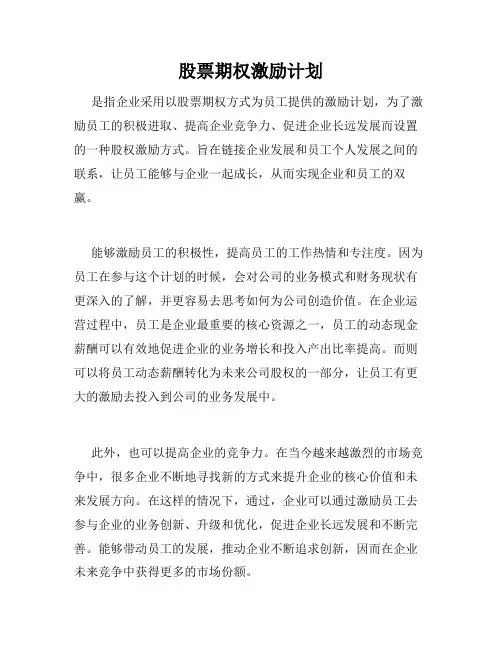 股票期权激励计划

是指企业采用以股票期权方式为员工提供的激励计划，为了激励员工的积极进取、提高企业竞争力、促进企业长远发展而设置的一种股权激励方式。旨在链接企业发展和员工个人发展之间的联系，让员工能够与企业一起成长，从而实现企业和员工的双赢。

能够激励员工的积极性，提高员工的工作热情和专注度。因为员工在参与这个计划的时候，会对公司的业务模式和财务现状有更深入的了解，并更容易去思考如何为公司创造价值。在企业运营过程中，员工是企业最重要的核心资源之一，员工的动态现金薪酬可以有效地促进企业的业务增长和投入产出比率提高。而则可以将员工动态薪酬转化为未来公司股权的一部分，让员工有更大的激励去投入到公司的业务发展中。

此外，也可以提高企业的竞争力。在当今越来越激烈的市场竞争中，很多企业不断地寻找新的方式来提升企业的核心价值和未来发展方向。在这样的情况下，通过，企业可以通过激励员工去参与企业的业务创新、升级和优化，促进企业长远发展和不断完善。能够带动员工的发展，推动企业不断追求创新，因而在企业未来竞争中获得更多的市场份额。